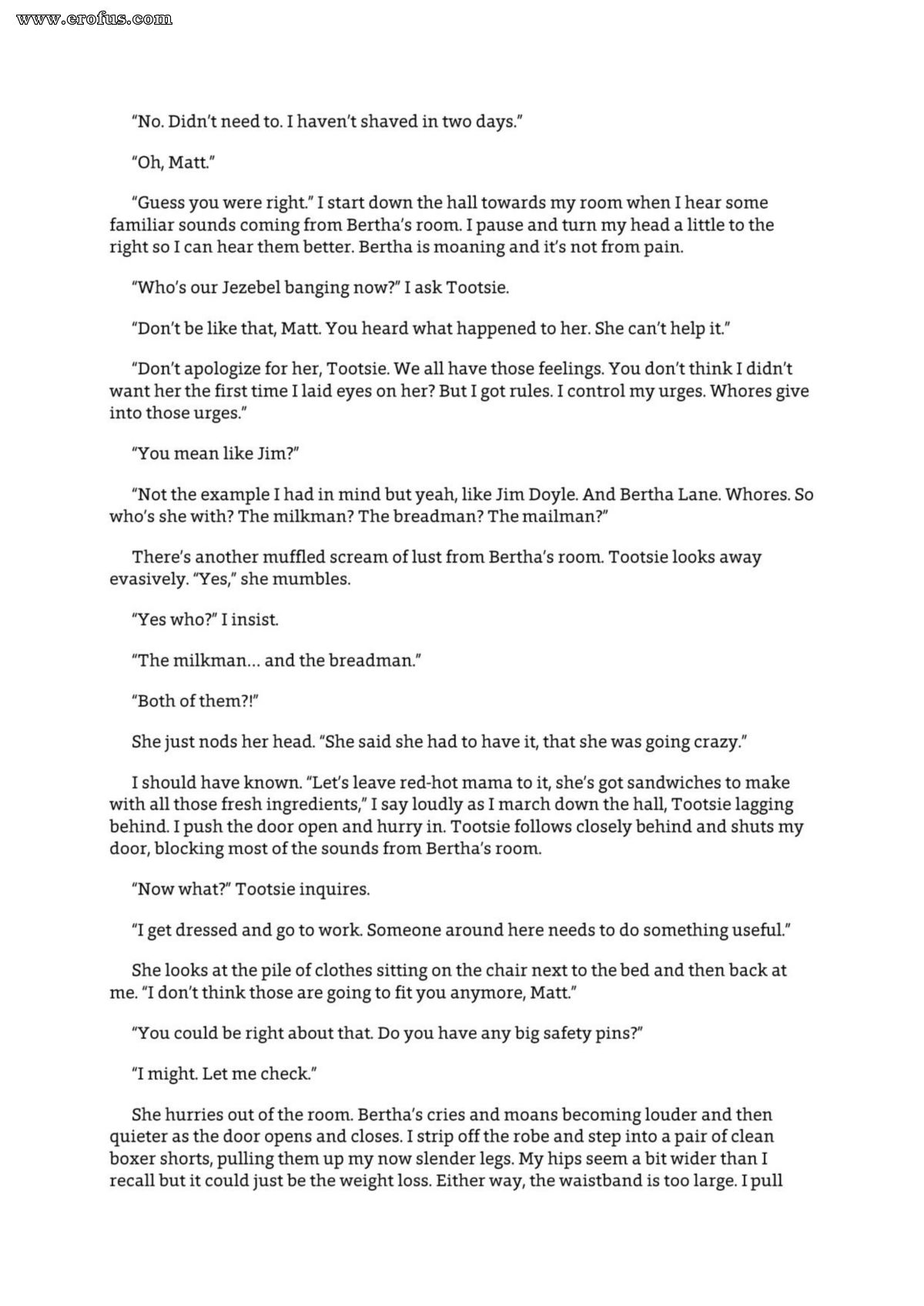 www.erofus.com

"No. Didn't need to. I haven't shaved in two days."

"Oh, Matt."

"Guess you were right." I start down the hall towards my room when I hear some familiar sounds coming from Bertha's room. I pause and turn my head a little to the right so I can hear them better. Bertha is moaning and it's not from pain.

"Who's our Jezebel banging now?" I ask Tootsie.

"Don't be like that, Matt. You heard what happened to her. She can't help it."

"Don't apologize for her, Tootsie. We all have those feelings. You don't think I didn't want her the first time I laid eyes on her? But I got rules. I control my urges. Whores give into those urges."

"You mean like Jim?"

"Not the example I had in mind but yeah, like Jim Doyle. And Bertha Lane. Whores. So who's she with? The milkman? The breadman? The mailman?"

There's another muffled scream of lust from Bertha's room. Tootsie looks away evasively. "Yes," she mumbles.

"Yes who?" I insist.

"The milkman... and the breadman."

"Both of them?!"

She just nods her head. "She said she had to have it, that she was going crazy."

I should have known. "Let's leave red-hot mama to it, she's got sandwiches to make with all those fresh ingredients," I say loudly as I march down the hall, Tootsie lagging behind. I push the door open and hurry in. Tootsie follows closely behind and shuts my door, blocking most of the sounds from Bertha's room.

"Now what?" Tootsie inquires.

"I get dressed and go to work. Someone around here needs to do something useful."

She looks at the pile of clothes sitting on the chair next to the bed and then back at me. "I don't think those are going to fit you anymore, Matt."

"You could be right about that. Do you have any big safety pins?"

"I might. Let me check."

She hurries out of the room. Bertha's cries and moans becoming louder and then quieter as the door opens and closes. I strip off the robe and step into a pair of clean boxer shorts, pulling them up my now slender legs. My hips seem a bit wider than I recall but it could just be the weight loss. Either way, the waistband is too large. I pull